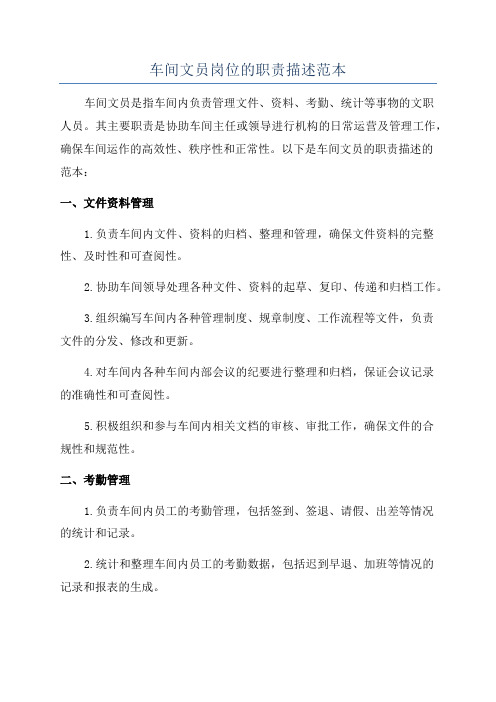 车间文员岗位的职责描述范本

车间文员是指车间内负责管理文件、资料、考勤、统计等事物的文职人员。其主要职责是协助车间主任或领导进行机构的日常运营及管理工作，确保车间运作的高效性、秩序性和正常性。以下是车间文员的职责描述的范本：

一、文件资料管理

1.负责车间内文件、资料的归档、整理和管理，确保文件资料的完整性、及时性和可查阅性。

2.协助车间领导处理各种文件、资料的起草、复印、传递和归档工作。

3.组织编写车间内各种管理制度、规章制度、工作流程等文件，负责文件的分发、修改和更新。

4.对车间内各种车间内部会议的纪要进行整理和归档，保证会议记录的准确性和可查阅性。

5.积极组织和参与车间内相关文档的审核、审批工作，确保文件的合规性和规范性。

二、考勤管理

1.负责车间内员工的考勤管理，包括签到、签退、请假、出差等情况的统计和记录。

2.统计和整理车间内员工的考勤数据，包括迟到早退、加班等情况的记录和报表的生成。